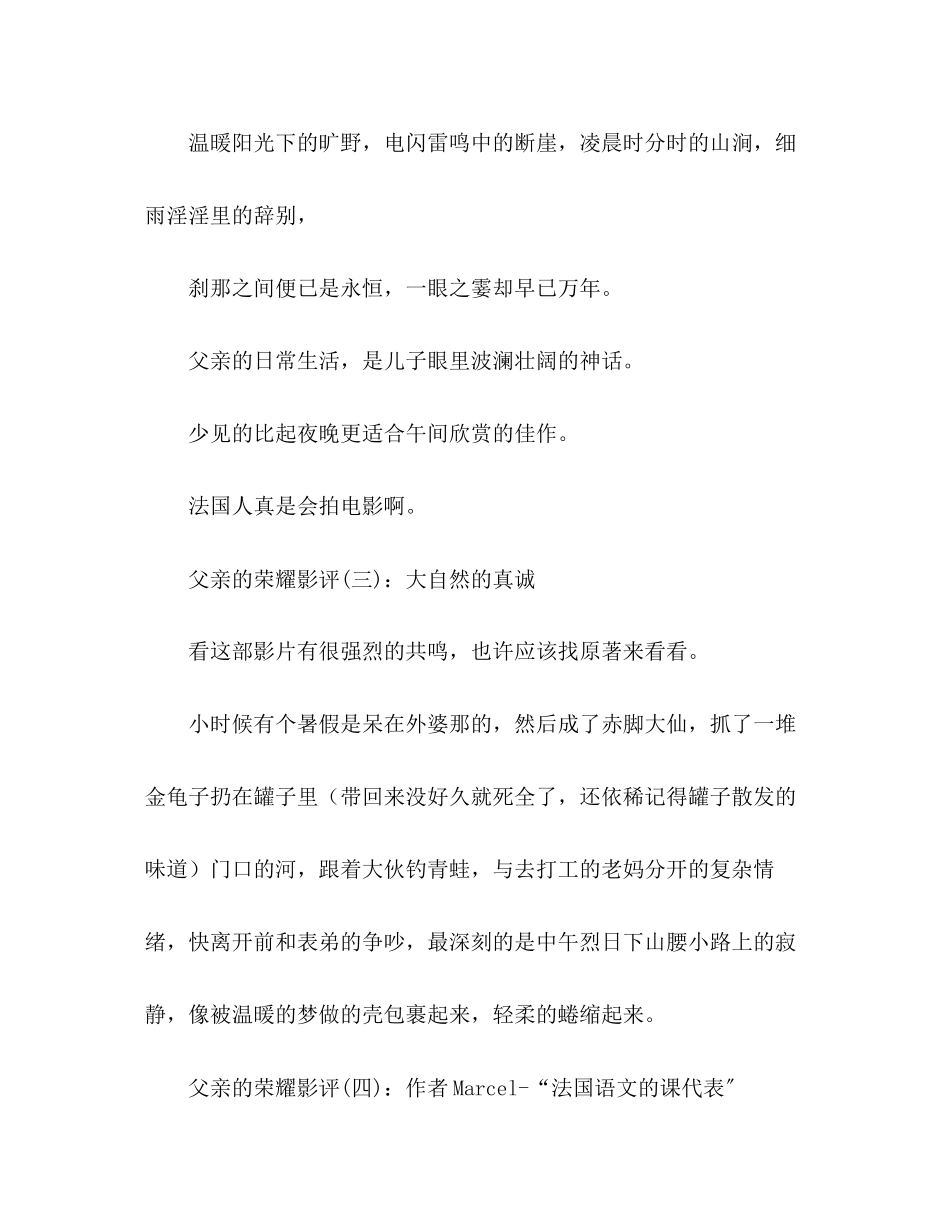 温暖阳光下的旷野，电闪雷鸣中的断崖，凌晨时分时的山涧，细雨淫淫里的辞别，

刹那之间便已是永恒，一眼之霎却早已万年。

父亲的日常生活，是儿子眼里波澜壮阔的神话。

少见的比起夜晚更适合午间欣赏的佳作。

法国人真是会拍电影啊。

父亲的荣耀影评(三)：大自然的真诚

看这部影片有很强烈的共鸣，也许应该找原著来看看。

小时候有个暑假是呆在外婆那的，然后成了赤脚大仙，抓了一堆金龟子扔在罐子里（带回来没好久就死全了，还依稀记得罐子散发的味道）门口的河，跟着大伙钓青蛙，与去打工的老妈分开的复杂情绪，快离开前和表弟的争吵，最深刻的是中午烈日下山腰小路上的寂静，像被温暖的梦做的壳包裹起来，轻柔的蜷缩起来。

父亲的荣耀影评(四)：作者Marcel-“法国语文的课代表”